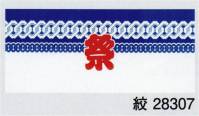 祭

絞 28307